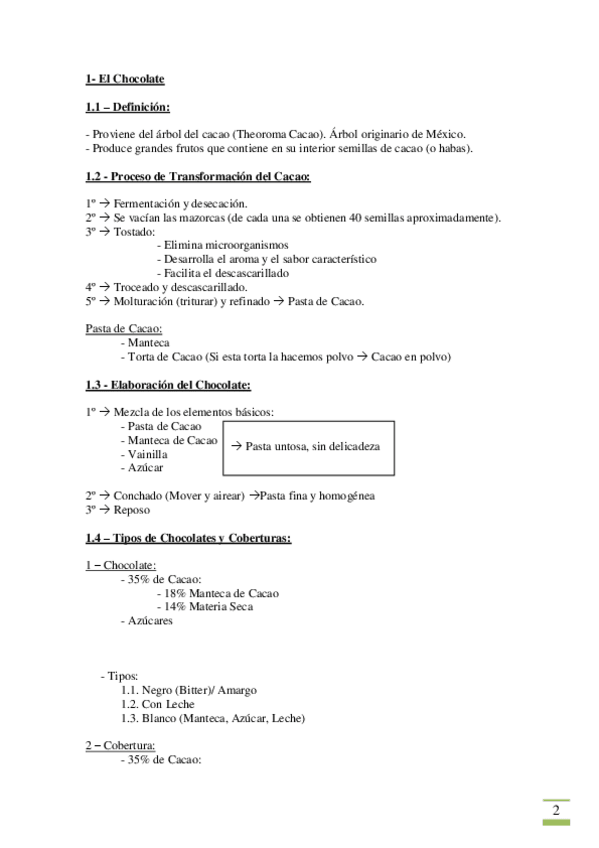 1- El Chocolate

1.1 – Definición:

- Proviene del árbol del cacao (Theoroma Cacao). Árbol originario de México.
- Produce grandes frutos que contiene en su interior semillas de cacao (o habas).

1.2 - Proceso de Transformación del Cacao:

1º → Fermentación y desecación.
2º → Se vacían las mazorcas (de cada una se obtienen 40 semillas aproximadamente).
3º → Tostado:
- Elimina microorganismos
- Desarrolla el aroma y el sabor característico
- Facilita el descascarillado
4º → Troceado y descascarillado.
5º → Molturación (triturar) y refinado → Pasta de Cacao.

Pasta de Cacao:
- Manteca
- Torta de Cacao (Si esta torta la hacemos polvo → Cacao en polvo)

1.3 - Elaboración del Chocolate:

1º → Mezcla de los elementos básicos:
- Pasta de Cacao
- Manteca de Cacao
- Vainilla
- Azúcar
→ Pasta untosa, sin delicadeza

2º → Conchado (Mover y airear) →Pasta fina y homogénea
3º → Reposo

1.4 – Tipos de Chocolates y Coberturas:

1 – Chocolate:
- 35% de Cacao:
- 18% Manteca de Cacao
- 14% Materia Seca
- Azúcares

- Tipos:
1.1. Negro (Bitter)/ Amargo
1.2. Con Leche
1.3. Blanco (Manteca, Azúcar, Leche)

2 – Cobertura:
- 35% de Cacao:

2